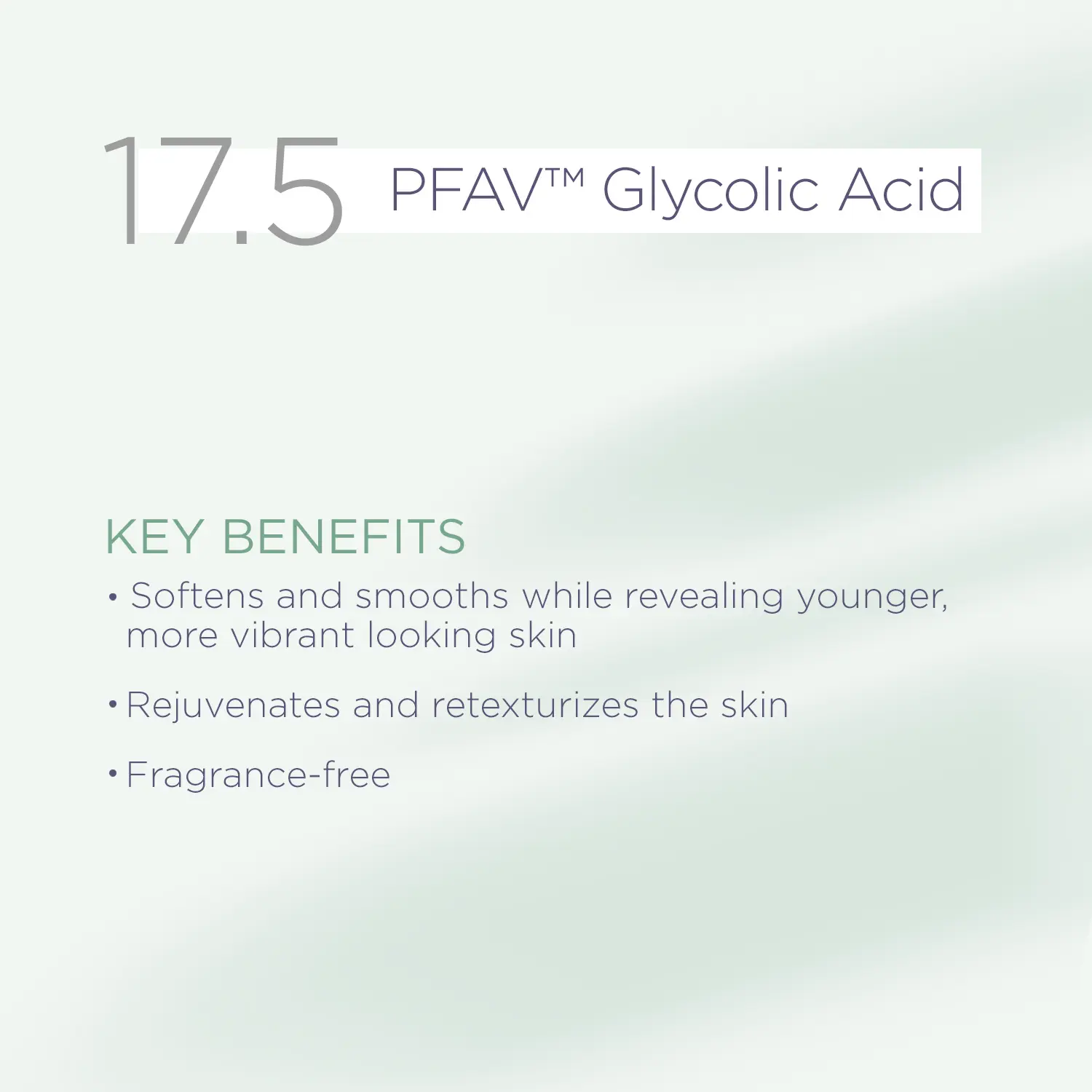 17.5 PFAV™ Glycolic Acid

KEY BENEFITS

• Softens and smooths while revealing younger, more vibrant looking skin

• Rejuvenates and retexturizes the skin

• Fragrance-free